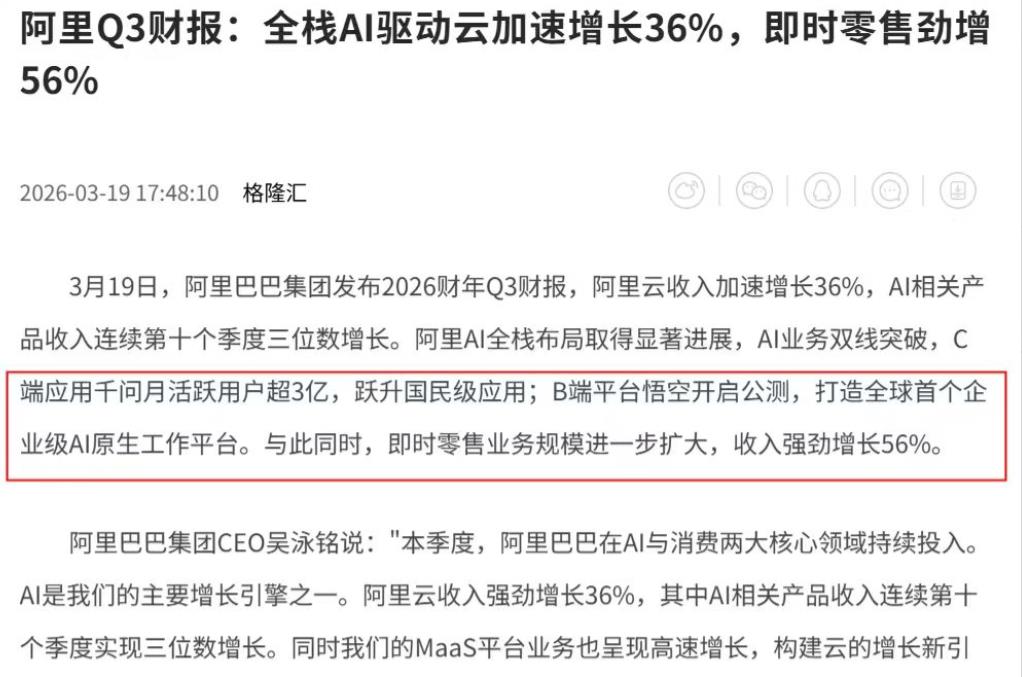 阿里Q3财报：全栈AI驱动云加速增长36%，即时零售劲增56%

2026-03-19 17:48:10 格隆汇

3月19日，阿里巴巴集团发布2026财年Q3财报，阿里云收入加速增长36%，AI相关产品收入连续第十个季度三位数增长。阿里AI全栈布局取得显著进展，AI业务双线突破，C端应用千问月活跃用户超3亿，跃升国民级应用；B端平台悟空开启公测，打造全球首个企业级AI原生工作平台。与此同时，即时零售业务规模进一步扩大，收入强劲增长56%。

阿里巴巴集团CEO吴泳铭说："本季度，阿里巴巴在AI与消费两大核心领域持续投入。AI是我们的主要增长引擎之一。阿里云收入强劲增长36%，其中AI相关产品收入连续第十个季度实现三位数增长。同时我们的MaaS平台业务也呈现高速增长，构建云的增长新引